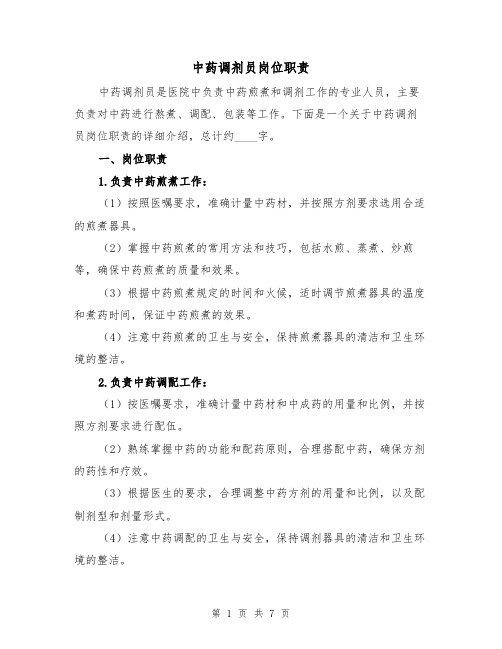 中药调剂员岗位职责

中药调剂员是医院中负责中药煎煮和调剂工作的专业人员，主要负责对中药进行熬煮、调配、包装等工作。下面是一个关于中药调剂员岗位职责的详细介绍，总计约____字。

一、岗位职责

1.负责中药煎煮工作：

（1）按照医嘱要求，准确计量中药材，并按照方剂要求选用合适的煎煮器具。

（2）掌握中药煎煮的常用方法和技巧，包括水煎、蒸煮、炒煎等，确保中药煎煮的质量和效果。

（3）根据中药煎煮规定的时间和火候，适时调节煎煮器具的温度和煮药时间，保证中药煎煮的效果。

（4）注意中药煎煮的卫生与安全，保持煎煮器具的清洁和卫生环境的整洁。

2.负责中药调配工作：

（1）按医嘱要求，准确计量中药材和中成药的用量和比例，并按照方剂要求进行配伍。

（2）熟练掌握中药的功能和配药原则，合理搭配中药，确保方剂的药性和疗效。

（3）根据医生的要求，合理调整中药方剂的用量和比例，以及配制剂型和剂量形式。

（4）注意中药调配的卫生与安全，保持调剂器具的清洁和卫生环境的整洁。

第 1 页 共 7 页